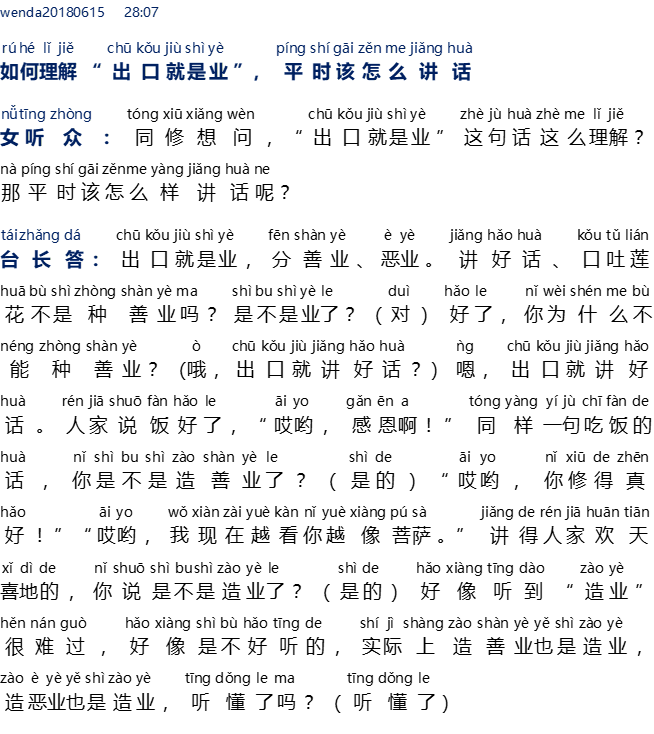 wenda20180615 28:07

rú hé lǐ jiě chū kǒu jiù shì yè píng shí gāi zěn me jiǎng huà
如何理解“出口就是业”，平时该怎么讲话

nǚ tīng zhòng tóng xiū xiǎng wèn chū kǒu jiù shì yè zhè jù huà zhè me lǐ jiě
女听众：同修想问，“出口就是业”这句话这么理解？
nà píng shí gāi zěnme yàng jiǎng huà ne
那平时该怎么样讲话呢？

táizhǎng dá chū kǒu jiù shì yè fēn shàn yè è yè jiǎng hǎo huà kǒu tǔ lián
台长答：出口就是业，分善业、恶业。讲好话、口吐莲
huā bù shì zhòng shàn yè ma shì bu shì yè le duì hǎo le nǐ wèi shén me bù
花不是种善业吗？是不是业了？（对）好了，你为什么不
néng zhòng shàn yè ò chū kǒu jiù jiǎng hǎo huà ǹg chū kǒu jiù jiǎng hǎo
能种善业？(哦，出口就讲好话？）嗯，出口就讲好
huà rén jiā shuō fàn hǎo le āi yo gǎn ēn a tóng yàng yí jù chī fàn de
话。人家说饭好了，“哎哟，感恩啊！”同样一句吃饭的
huà nǐ shì bu shì zào shàn yè le shì de āi yo nǐ xiū de zhēn
话，你是不是造善业了？（是的）“哎哟，你修得真
hǎo āi yo wǒ xiàn zài yuè kàn nǐ yuè xiàng pú sà jiǎng de rén jiā huān tiān
好！”“哎哟，我现在越看你越像菩萨。”讲得人家欢天
xǐ dì de nǐ shuō shì bushì zào yè le shì de hǎo xiàng tīng dào zào yè
喜地的，你说是不是造业了？（是的）好像听到“造业”
hěn nán guò hǎo xiàng shì bù hǎo tīng de shí jì shàng zào shàn yè yě shì zào yè
很难过，好像是不好听的，实际上造善业也是造业，
zào è yè yě shì zào yè tīng dǒng le ma tīng dǒng le
造恶业也是造业，听懂了吗？（听懂了）